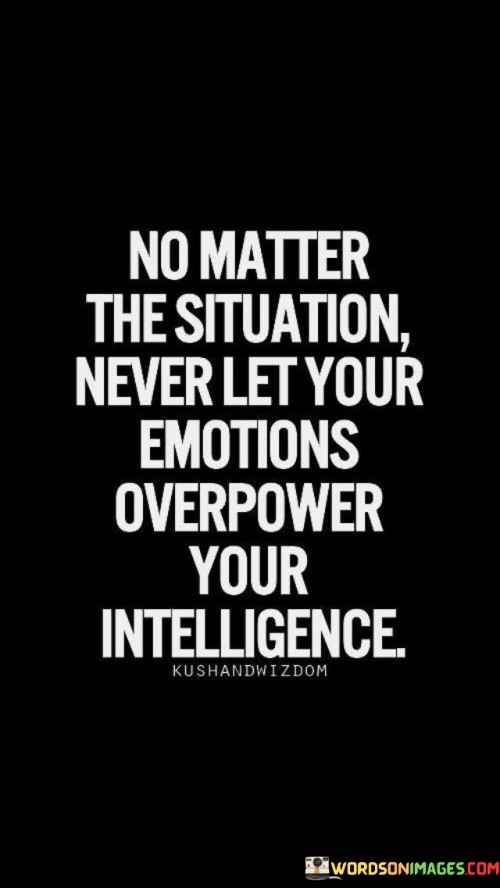 NO MATTER THE SITUATION, NEVER LET YOUR EMOTIONS OVERPOWER YOUR INTELLIGENCE.

KUSHANDWIZDOM

WORDSONIMAGES.COM